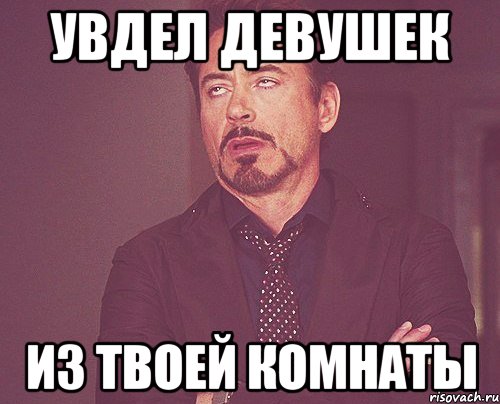 УВДЕЛ ДЕВУШЕК

ИЗ ТВОЕЙ КОМНАТЫ

risovach.ru